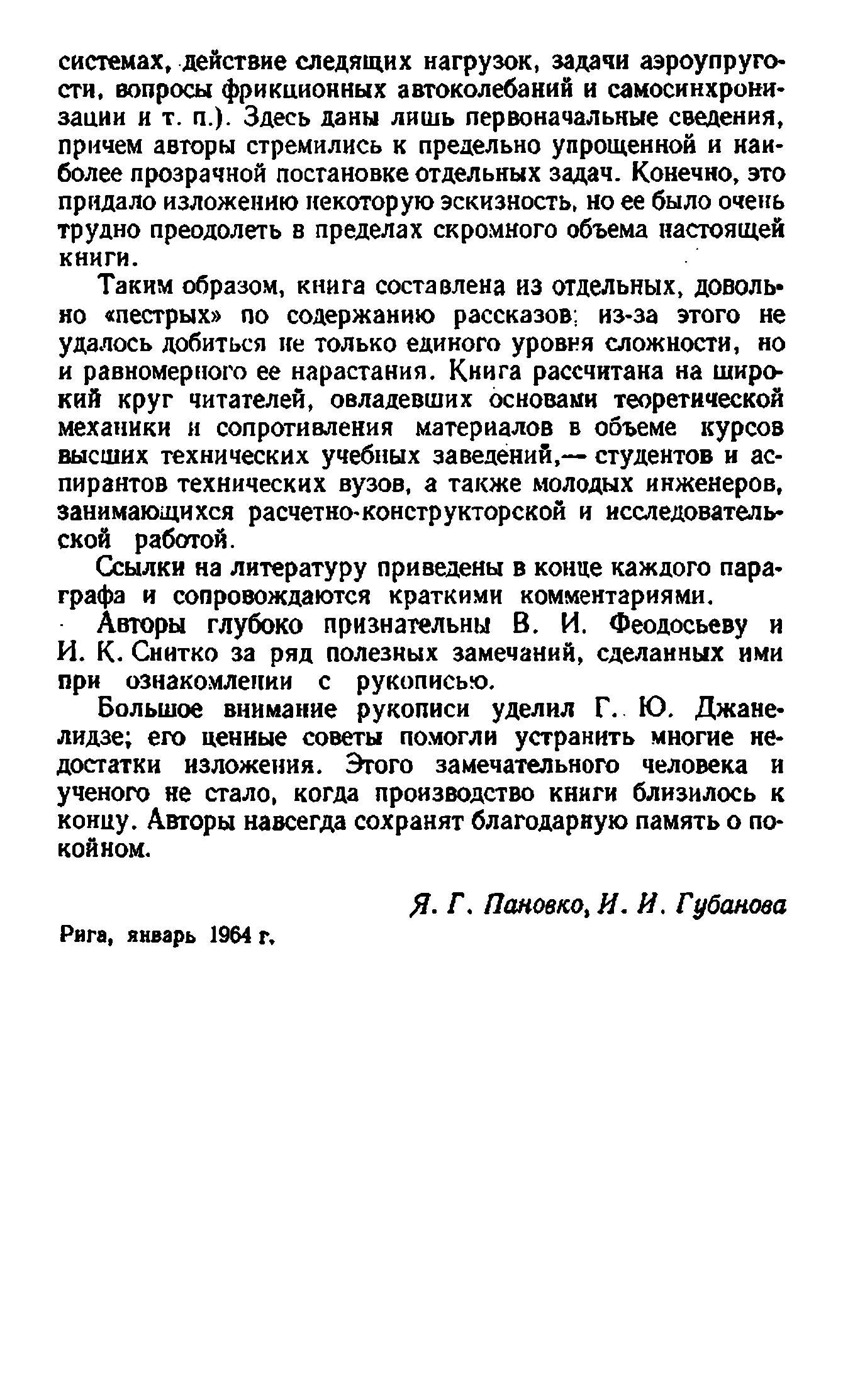 системах, действие следящих нагрузок, задачи аэроупругости, вопросы фрикционных автоколебаний и самосинхронизации и т. п.). Здесь даны лишь первоначальные сведения, причем авторы стремились к предельно упрощенной и наиболее прозрачной постановке отдельных задач. Конечно, это придало изложению некоторую эскизность, но ее было очень трудно преодолеть в пределах скромного объема настоящей книги.

Таким образом, книга составлена из отдельных, довольно «пестрых» по содержанию рассказов; из-за этого не удалось добиться не только единого уровня сложности, но и равномерного ее нарастания. Книга рассчитана на широкий круг читателей, овладевших основами теоретической механики и сопротивления материалов в объеме курсов высших технических учебных заведений,— студентов и аспирантов технических вузов, а также молодых инженеров, занимающихся расчетно-конструкторской и исследовательской работой.

Ссылки на литературу приведены в конце каждого параграфа и сопровождаются краткими комментариями.

Авторы глубоко признательны В. И. Феодосьеву и И. К. Снитко за ряд полезных замечаний, сделанных ими при ознакомлении с рукописью.

Большое внимание рукописи уделил Г. Ю. Джанелидзе; его ценные советы помогли устранить многие недостатки изложения. Этого замечательного человека и ученого не стало, когда производство книги близилось к концу. Авторы навсегда сохранят благодарную память о покойном.

Я. Г. Пановко, И. И. Губанова

Рига, январь 1964 г.